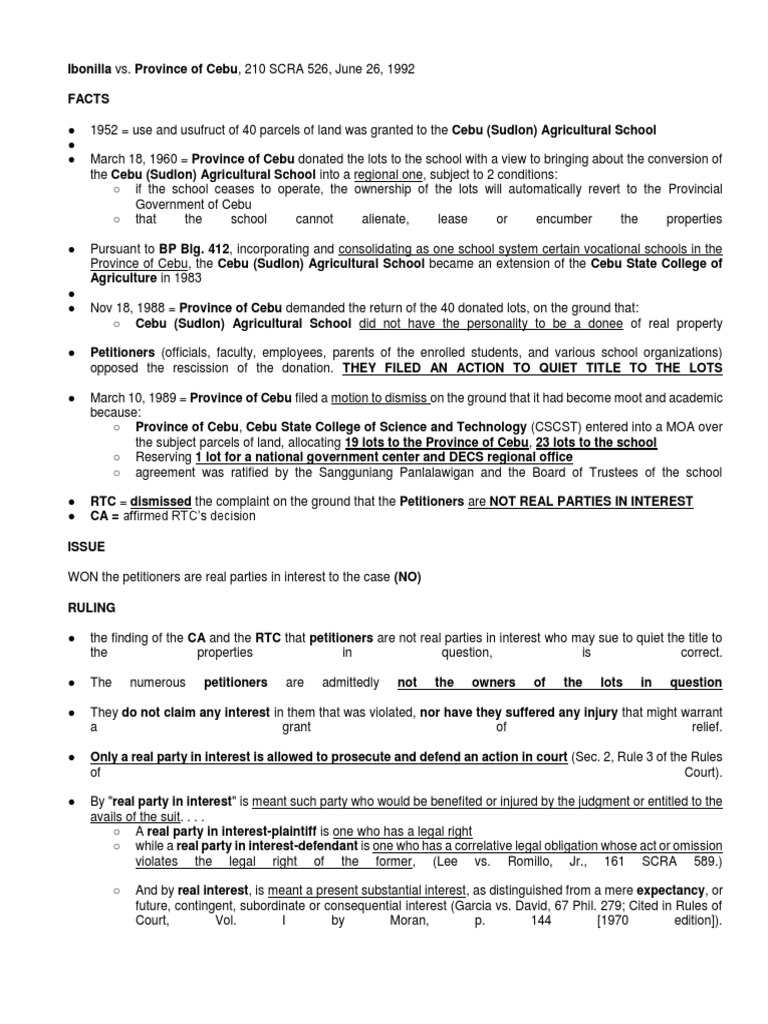 Ibonilla vs. Province of Cebu, 210 SCRA 526, June 26, 1992

FACTS

● 1952 = use and usufruct of 40 parcels of land was granted to the Cebu (Sudlon) Agricultural School
●
● March 18, 1960 = Province of Cebu donated the lots to the school with a view to bringing about the conversion of the Cebu (Sudlon) Agricultural School into a regional one, subject to 2 conditions:
○ if the school ceases to operate, the ownership of the lots will automatically revert to the Provincial Government of Cebu
○ that the school cannot alienate, lease or encumber the properties

● Pursuant to BP Blg. 412, incorporating and consolidating as one school system certain vocational schools in the Province of Cebu, the Cebu (Sudlon) Agricultural School became an extension of the Cebu State College of Agriculture in 1983
●
● Nov 18, 1988 = Province of Cebu demanded the return of the 40 donated lots, on the ground that:
○ Cebu (Sudlon) Agricultural School did not have the personality to be a donee of real property

● Petitioners (officials, faculty, employees, parents of the enrolled students, and various school organizations) opposed the rescission of the donation. THEY FILED AN ACTION TO QUIET TITLE TO THE LOTS

● March 10, 1989 = Province of Cebu filed a motion to dismiss on the ground that it had become moot and academic because:
○ Province of Cebu, Cebu State College of Science and Technology (CSCST) entered into a MOA over the subject parcels of land, allocating 19 lots to the Province of Cebu, 23 lots to the school
○ Reserving 1 lot for a national government center and DECS regional office
○ agreement was ratified by the Sangguniang Panlalawigan and the Board of Trustees of the school

● RTC = dismissed the complaint on the ground that the Petitioners are NOT REAL PARTIES IN INTEREST
● CA = affirmed RTC's decision

ISSUE

WON the petitioners are real parties in interest to the case (NO)

RULING

● the finding of the CA and the RTC that petitioners are not real parties in interest who may sue to quiet the title to the properties in question, is correct.

● The numerous petitioners are admittedly not the owners of the lots in question

● They do not claim any interest in them that was violated, nor have they suffered any injury that might warrant a grant of relief.

● Only a real party in interest is allowed to prosecute and defend an action in court (Sec. 2, Rule 3 of the Rules of Court).

● By "real party in interest" is meant such party who would be benefited or injured by the judgment or entitled to the avails of the suit. . . .
○ A real party in interest-plaintiff is one who has a legal right
○ while a real party in interest-defendant is one who has a correlative legal obligation whose act or omission violates the legal right of the former, (Lee vs. Romillo, Jr., 161 SCRA 589.)

○ And by real interest, is meant a present substantial interest, as distinguished from a mere expectancy, or future, contingent, subordinate or consequential interest (Garcia vs. David, 67 Phil. 279; Cited in Rules of Court, Vol. I by Moran, p. 144 [1970 edition]).